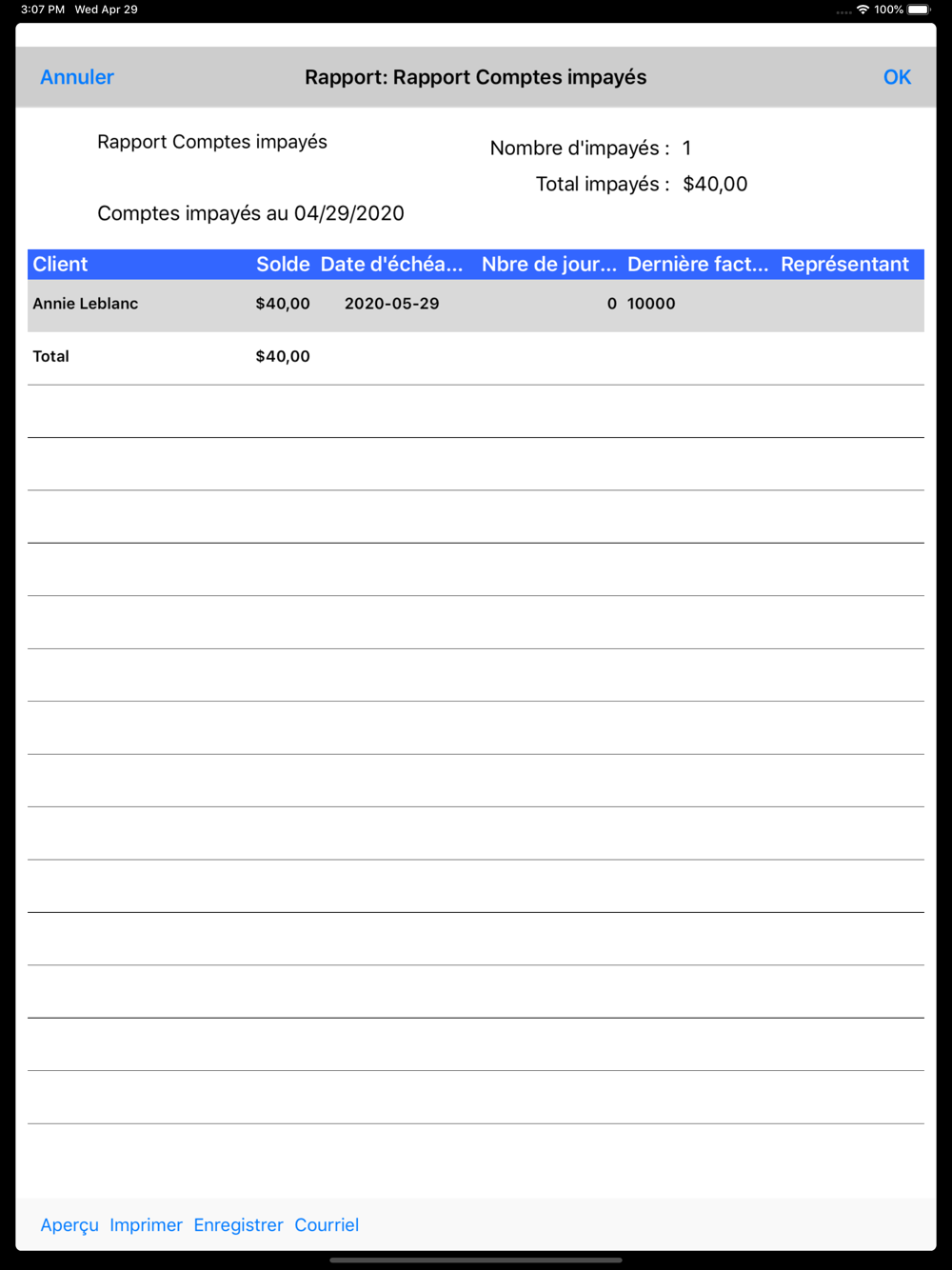 3:07 PM Wed Apr 29

100%

Annuler

Rapport: Rapport Comptes impayés

OK

Rapport Comptes impayés

Nombre d'impayés : 1

Total impayés : $40,00

Comptes impayés au 04/29/2020

| Client | Solde | Date d'échéa... | Nbre de jour... | Dernière fact... | Représentant |
|---|---|---|---|---|---|
| Annie Leblanc | $40,00 | 2020-05-29 | 0 | 10000 | |
| Total | $40,00 | | | | |

Aperçu Imprimer Enregistrer Courriel